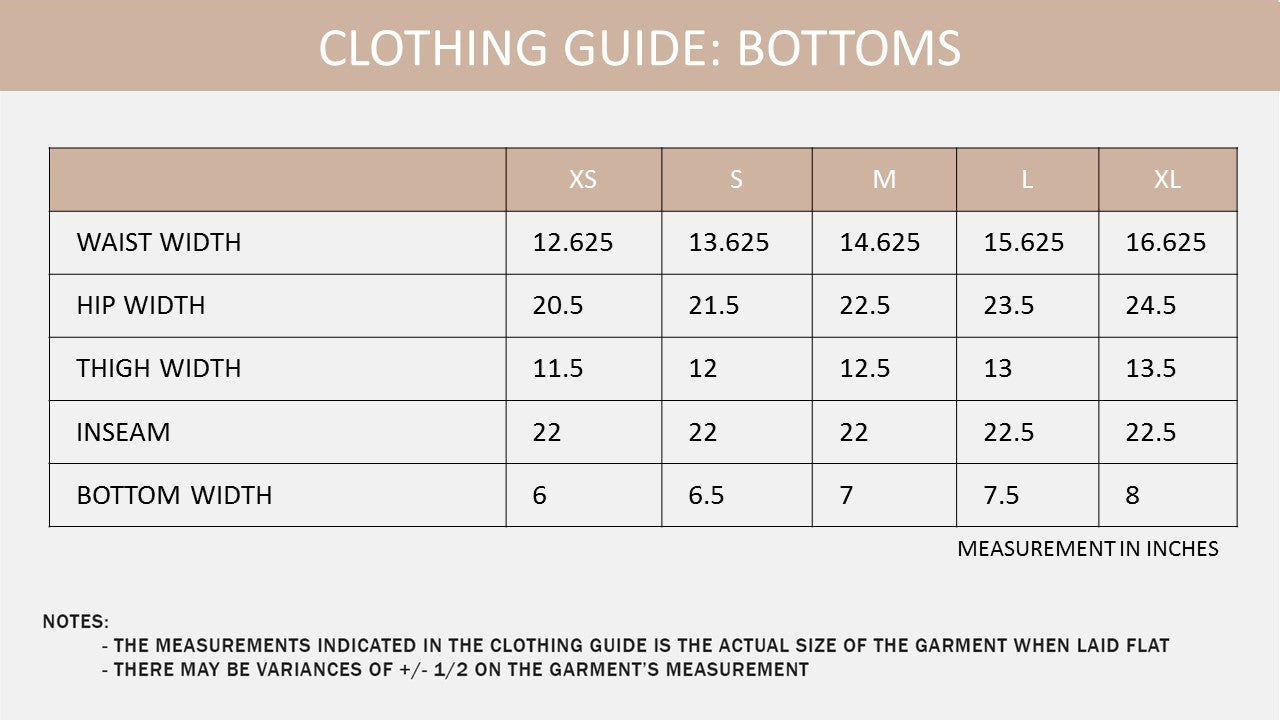 CLOTHING GUIDE: BOTTOMS

| | XS | S | M | L | XL |
|---|---|---|---|---|---|
| WAIST WIDTH | 12.625 | 13.625 | 14.625 | 15.625 | 16.625 |
| HIP WIDTH | 20.5 | 21.5 | 22.5 | 23.5 | 24.5 |
| THIGH WIDTH | 11.5 | 12 | 12.5 | 13 | 13.5 |
| INSEAM | 22 | 22 | 22 | 22.5 | 22.5 |
| BOTTOM WIDTH | 6 | 6.5 | 7 | 7.5 | 8 |

MEASUREMENT IN INCHES

NOTES:
- THE MEASUREMENTS INDICATED IN THE CLOTHING GUIDE IS THE ACTUAL SIZE OF THE GARMENT WHEN LAID FLAT
- THERE MAY BE VARIANCES OF +/- 1/2 ON THE GARMENT'S MEASUREMENT